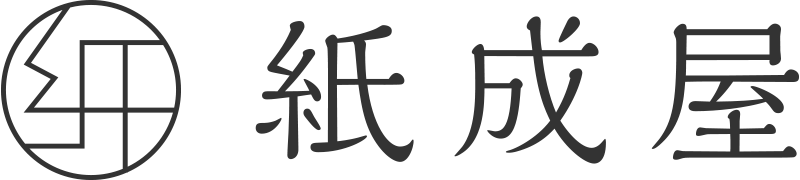 紙成屋